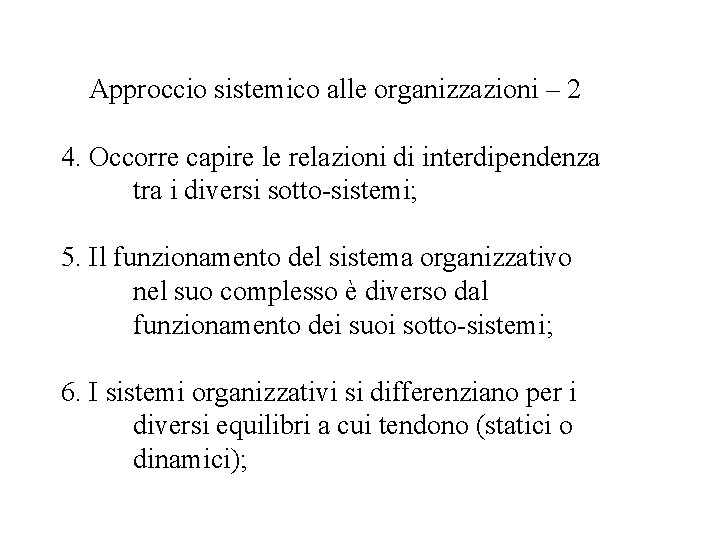 Approccio sistemico alle organizzazioni – 2

4. Occorre capire le relazioni di interdipendenza tra i diversi sotto-sistemi;

5. Il funzionamento del sistema organizzativo nel suo complesso è diverso dal funzionamento dei suoi sotto-sistemi;

6. I sistemi organizzativi si differenziano per i diversi equilibri a cui tendono (statici o dinamici);